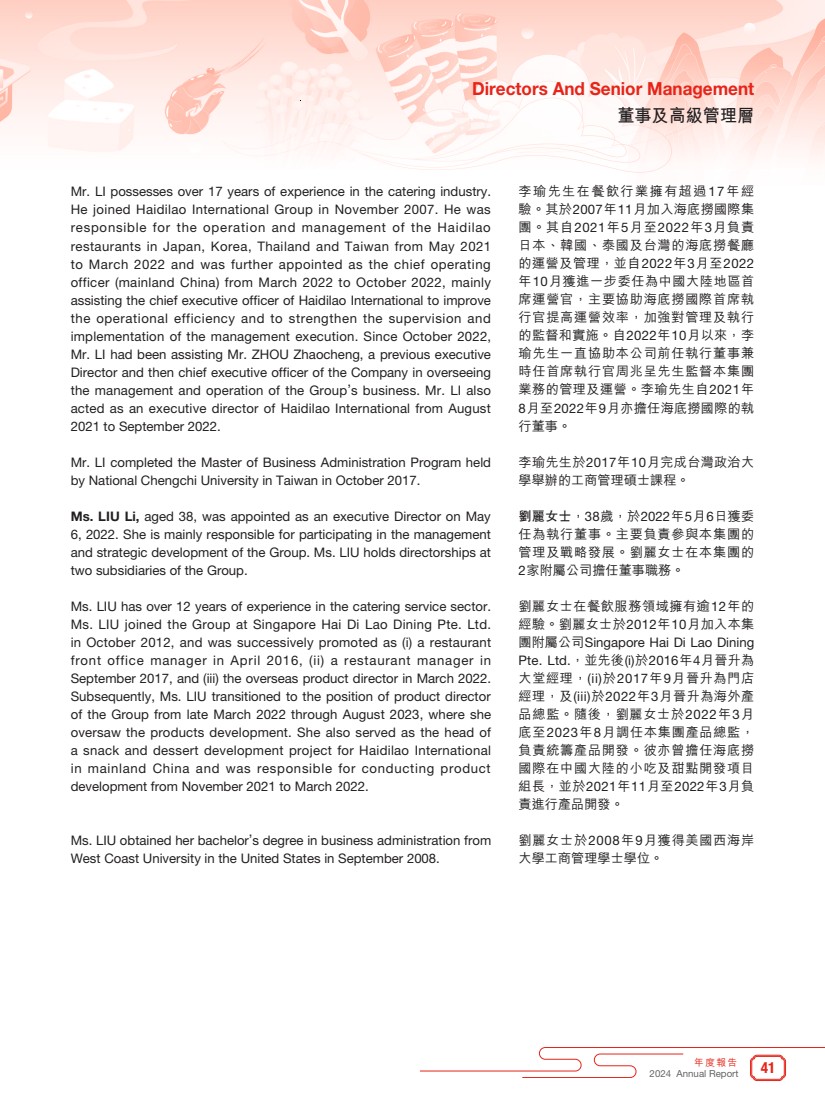 Directors And Senior Management
董事及高級管理層

Mr. LI possesses over 17 years of experience in the catering industry. He joined Haidilao International Group in November 2007. He was responsible for the operation and management of the Haidilao restaurants in Japan, Korea, Thailand and Taiwan from May 2021 to March 2022 and was further appointed as the chief operating officer (mainland China) from March 2022 to October 2022, mainly assisting the chief executive officer of Haidilao International to improve the operational efficiency and to strengthen the supervision and implementation of the management execution. Since October 2022, Mr. LI had been assisting Mr. ZHOU Zhaocheng, a previous executive Director and then chief executive officer of the Company in overseeing the management and operation of the Group's business. Mr. LI also acted as an executive director of Haidilao International from August 2021 to September 2022.

Mr. LI completed the Master of Business Administration Program held by National Chengchi University in Taiwan in October 2017.

Ms. LIU Li, aged 38, was appointed as an executive Director on May 6, 2022. She is mainly responsible for participating in the management and strategic development of the Group. Ms. LIU holds directorships at two subsidiaries of the Group.

Ms. LIU has over 12 years of experience in the catering service sector. Ms. LIU joined the Group at Singapore Hai Di Lao Dining Pte. Ltd. in October 2012, and was successively promoted as (i) a restaurant front office manager in April 2016, (ii) a restaurant manager in September 2017, and (iii) the overseas product director in March 2022. Subsequently, Ms. LIU transitioned to the position of product director of the Group from late March 2022 through August 2023, where she oversaw the products development. She also served as the head of a snack and dessert development project for Haidilao International in mainland China and was responsible for conducting product development from November 2021 to March 2022.

Ms. LIU obtained her bachelor's degree in business administration from West Coast University in the United States in September 2008.

李瑜先生在餐飲行業擁有超過17年經驗。其於2007年11月加入海底撈國際集團。其自2021年5月至2022年3月負責日本、韓國、泰國及台灣的海底撈餐廳的運營及管理，並自2022年3月至2022年10月獲進一步委任為中國大陸地區首席運營官，主要協助海底撈國際首席執行官提高運營效率，加強對管理及執行的監督和實施。自2022年10月以來，李瑜先生一直協助本公司前任執行董事兼時任首席執行官周兆呈先生監督本集團業務的管理及運營。李瑜先生自2021年8月至2022年9月亦擔任海底撈國際的執行董事。

李瑜先生於2017年10月完成台灣政治大學舉辦的工商管理碩士課程。

劉麗女士，38歲，於2022年5月6日獲委任為執行董事。主要負責參與本集團的管理及戰略發展。劉麗女士在本集團的2家附屬公司擔任董事職務。

劉麗女士在餐飲服務領域擁有逾12年的經驗。劉麗女士於2012年10月加入本集團附屬公司Singapore Hai Di Lao Dining Pte. Ltd.，並先後(i)於2016年4月晉升為大堂經理，(ii)於2017年9月晉升為門店經理，及(iii)於2022年3月晉升為海外產品總監。隨後，劉麗女士於2022年3月底至2023年8月調任本集團產品總監，負責統籌產品開發。彼亦曾擔任海底撈國際在中國大陸的小吃及甜點開發項目組長，並於2021年11月至2022年3月負責進行產品開發。

劉麗女士於2008年9月獲得美國西海岸大學工商管理學士學位。

年度報告
2024 Annual Report 41